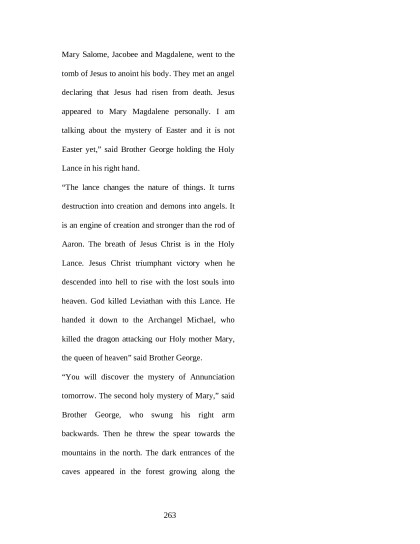 Mary Salome, Jacobee and Magdalene, went to the tomb of Jesus to anoint his body. They met an angel declaring that Jesus had risen from death. Jesus appeared to Mary Magdalene personally. I am talking about the mystery of Easter and it is not Easter yet," said Brother George holding the Holy Lance in his right hand.

"The lance changes the nature of things. It turns destruction into creation and demons into angels. It is an engine of creation and stronger than the rod of Aaron. The breath of Jesus Christ is in the Holy Lance. Jesus Christ triumphant victory when he descended into hell to rise with the lost souls into heaven. God killed Leviathan with this Lance. He handed it down to the Archangel Michael, who killed the dragon attacking our Holy mother Mary, the queen of heaven" said Brother George.

"You will discover the mystery of Annunciation tomorrow. The second holy mystery of Mary," said Brother George, who swung his right arm backwards. Then he threw the spear towards the mountains in the north. The dark entrances of the caves appeared in the forest growing along the

263